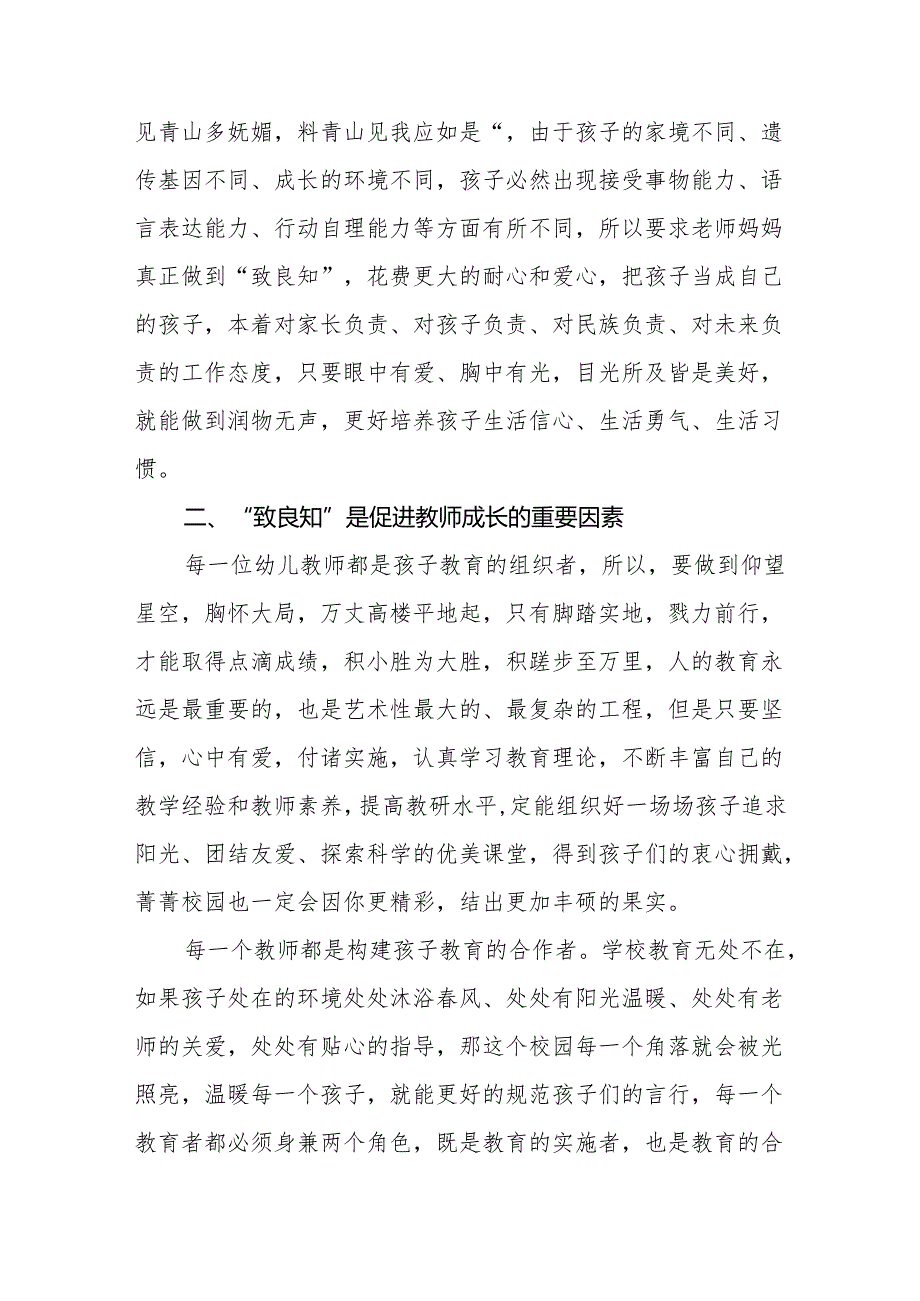 见青山多妩媚，料青山见我应如是“，由于孩子的家境不同、遗传基因不同、成长的环境不同，孩子必然出现接受事物能力、语言表达能力、行动自理能力等方面有所不同，所以要求老师妈妈真正做到“致良知”，花费更大的耐心和爱心，把孩子当成自己的孩子，本着对家长负责、对孩子负责、对民族负责、对未来负责的工作态度，只要眼中有爱、胸中有光，目光所及皆是美好，就能做到润物无声，更好培养孩子生活信心、生活勇气、生活习惯。

二、“致良知”是促进教师成长的重要因素

每一位幼儿教师都是孩子教育的组织者，所以，要做到仰望星空，胸怀大局，万丈高楼平地起，只有脚踏实地，戮力前行，才能取得点滴成绩，积小胜为大胜，积跬步至万里，人的教育永远是最重要的，也是艺术性最大的、最复杂的工程，但是只要坚信，心中有爱，付诸实施，认真学习教育理论，不断丰富自己的教学经验和教师素养，提高教研水平,定能组织好一场场孩子追求阳光、团结友爱、探索科学的优美课堂，得到孩子们的衷心拥戴，菁菁校园也一定会因你更精彩，结出更加丰硕的果实。

每一个教师都是构建孩子教育的合作者。学校教育无处不在，如果孩子处在的环境处处沐浴春风、处处有阳光温暖、处处有老师的关爱，处处有贴心的指导，那这个校园每一个角落就会被光照亮，温暖每一个孩子，就能更好的规范孩子们的言行，每一个教育者都必须身兼两个角色，既是教育的实施者，也是教育的合